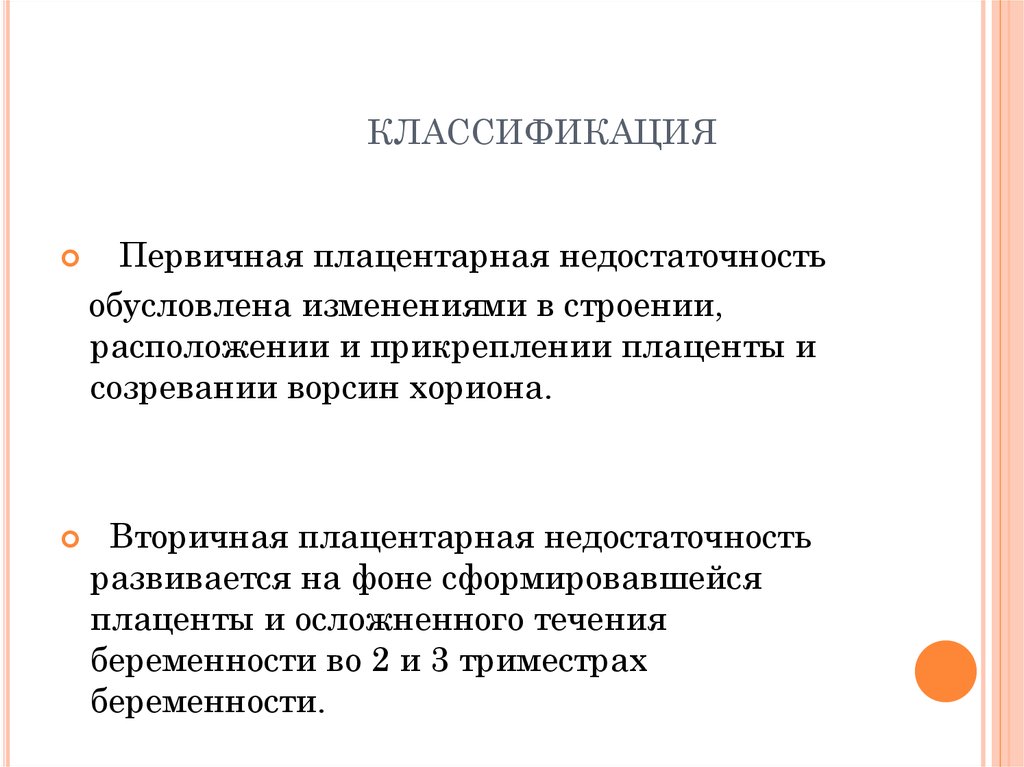 КЛАССИФИКАЦИЯ

Первичная плацентарная недостаточность обусловлена изменениями в строении, расположении и прикреплении плаценты и созревании ворсин хориона.

Вторичная плацентарная недостаточность развивается на фоне сформировавшейся плаценты и осложненного течения беременности во 2 и 3 триместрах беременности.